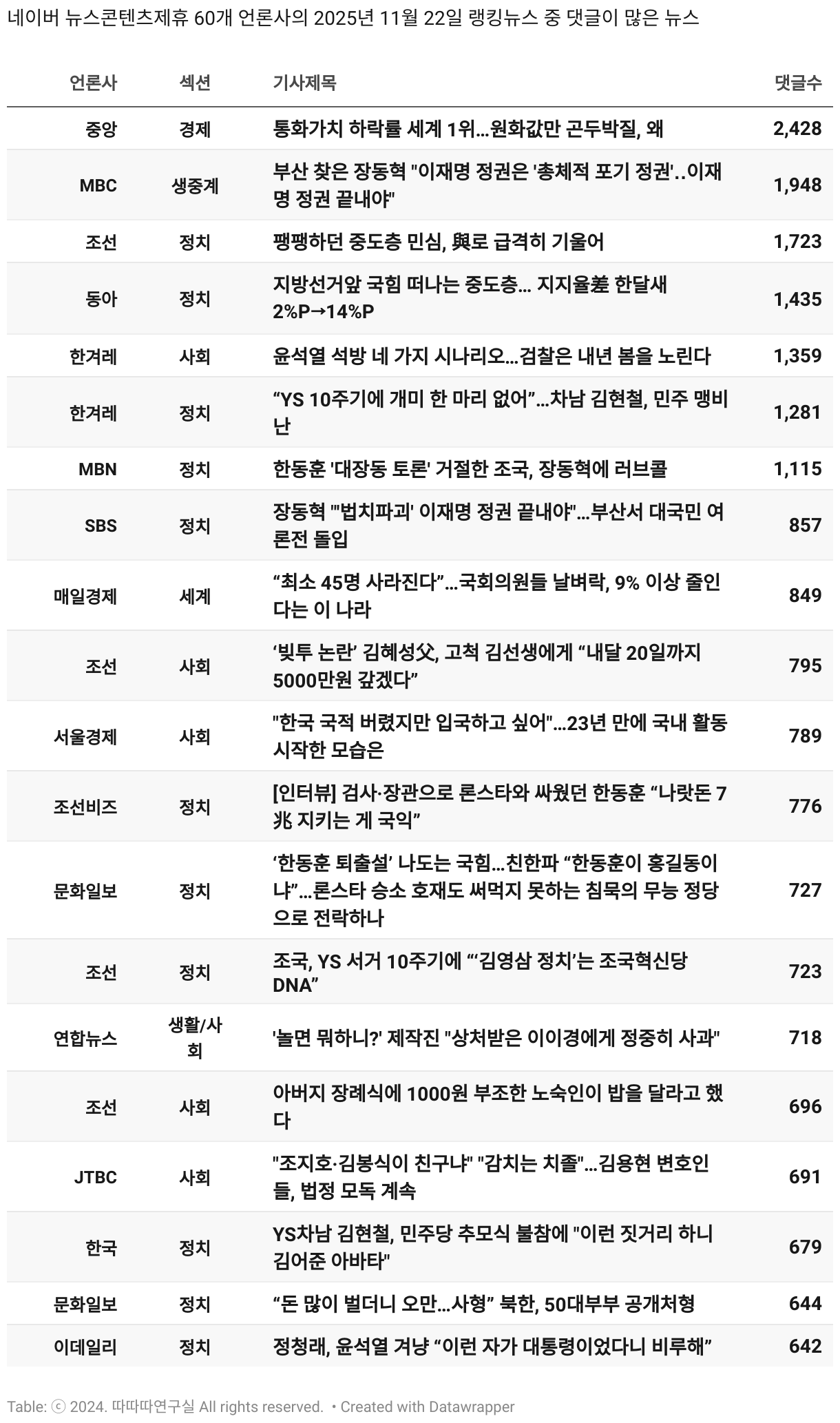 네이버 뉴스콘텐츠제휴 60개 언론사의 2025년 11월 22일 랭킹뉴스 중 댓글이 많은 뉴스

| 언론사 | 섹션 | 기사제목 | 댓글수 |
|---|---|---|---|
| 중앙 | 경제 | 통화가치 하락률 세계 1위…원화값만 곤두박질, 왜 | 2,428 |
| MBC | 생중계 | 부산 찾은 장동혁 "이재명 정권은 '총체적 포기 정권'..이재명 정권 끝내야" | 1,948 |
| 조선 | 정치 | 팽팽하던 중도층 민심, 與로 급격히 기울어 | 1,723 |
| 동아 | 정치 | 지방선거앞 국힘 떠나는 중도층… 지지율差 한달새 2%P→14%P | 1,435 |
| 한겨레 | 사회 | 윤석열 석방 네 가지 시나리오…검찰은 내년 봄을 노린다 | 1,359 |
| 한겨레 | 정치 | “YS 10주기에 개미 한 마리 없어”…차남 김현철, 민주 맹비난 | 1,281 |
| MBN | 정치 | 한동훈 '대장동 토론' 거절한 조국, 장동혁에 러브콜 | 1,115 |
| SBS | 정치 | 장동혁 "'법치파괴' 이재명 정권 끝내야"…부산서 대국민 여론전 돌입 | 857 |
| 매일경제 | 세계 | “최소 45명 사라진다”…국회의원들 날벼락, 9% 이상 줄인다는 이 나라 | 849 |
| 조선 | 사회 | ‘빚투 논란’ 김혜성父, 고척 김선생에게 “내달 20일까지 5000만원 갚겠다” | 795 |
| 서울경제 | 사회 | "한국 국적 버렸지만 입국하고 싶어"…23년 만에 국내 활동 시작한 모습은 | 789 |
| 조선비즈 | 정치 | [인터뷰] 검사·장관으로 론스타와 싸웠던 한동훈 “나랏돈 7兆 지키는 게 국익” | 776 |
| 문화일보 | 정치 | ‘한동훈 퇴출설’ 나도는 국힘…친한파 “한동훈이 홍길동이냐”…론스타 승소 호재도 써먹지 못하는 침묵의 무능 정당으로 전락하나 | 727 |
| 조선 | 정치 | 조국, YS 서거 10주기에 “‘김영삼 정치’는 조국혁신당 DNA” | 723 |
| 연합뉴스 | 생활/사회 | '놀면 뭐하니?' 제작진 "상처받은 이이경에게 정중히 사과" | 718 |
| 조선 | 사회 | 아버지 장례식에 1000원 부조한 노숙인이 밥을 달라고 했다 | 696 |
| JTBC | 사회 | "조지호·김봉식이 친구냐" "감치는 치졸"…김용현 변호인들, 법정 모독 계속 | 691 |
| 한국 | 정치 | YS차남 김현철, 민주당 추모식 불참에 "이런 짓거리 하니 김어준 아바타" | 679 |
| 문화일보 | 정치 | “돈 많이 벌더니 오만…사형” 북한, 50대부부 공개처형 | 644 |
| 이데일리 | 정치 | 정청래, 윤석열 겨냥 “이런 자가 대통령이었다니 비루해” | 642 |

Table: ⓒ 2024. 따따따연구실 All rights reserved. • Created with Datawrapper